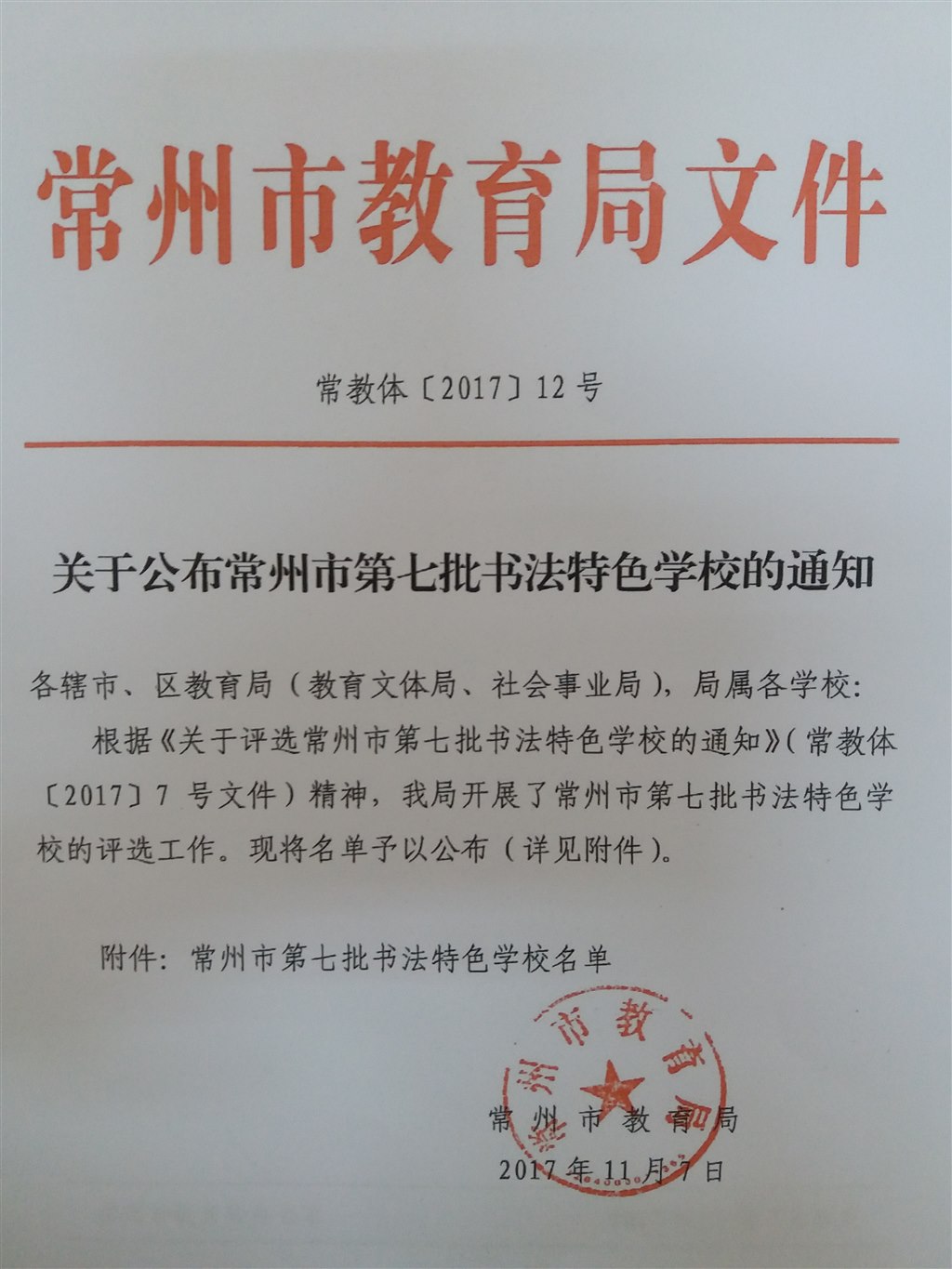 常州市教育局文件

常教体〔2017〕12号

关于公布常州市第七批书法特色学校的通知

各辖市、区教育局（教育文体局、社会事业局），局属各学校：

根据《关于评选常州市第七批书法特色学校的通知》（常教体〔2017〕7号文件）精神，我局开展了常州市第七批书法特色学校的评选工作。现将名单予以公布（详见附件）。

附件：常州市第七批书法特色学校名单

常州市教育局

2017年11月7日

常州市教育局